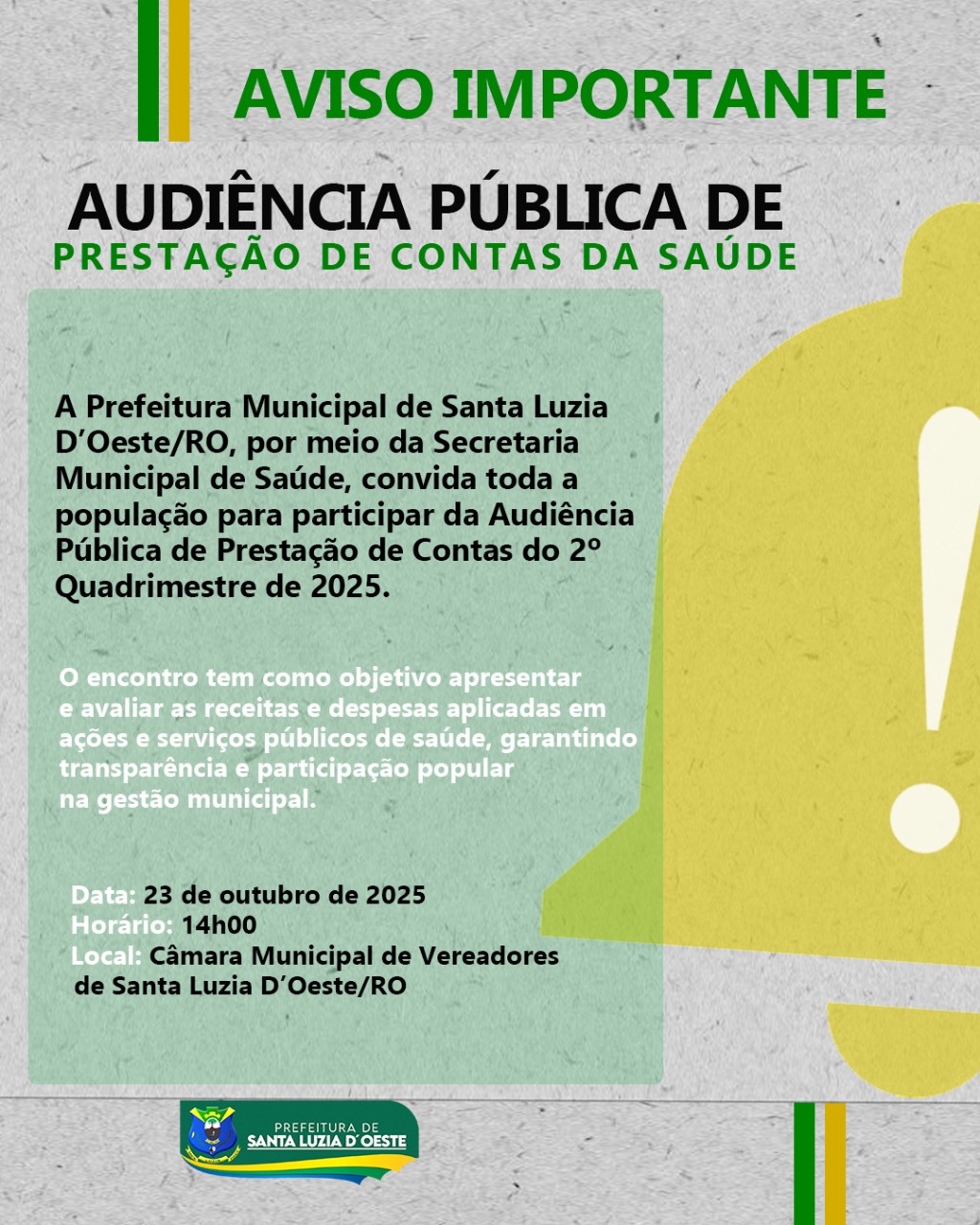 AVISO IMPORTANTE

AUDIÊNCIA PÚBLICA DE
PRESTAÇÃO DE CONTAS DA SAÚDE

A Prefeitura Municipal de Santa Luzia D'Oeste/RO, por meio da Secretaria Municipal de Saúde, convida toda a população para participar da Audiência Pública de Prestação de Contas do 2º Quadrimestre de 2025.

O encontro tem como objetivo apresentar e avaliar as receitas e despesas aplicadas em ações e serviços públicos de saúde, garantindo transparência e participação popular na gestão municipal.

Data: 23 de outubro de 2025
Horário: 14h00
Local: Câmara Municipal de Vereadores de Santa Luzia D'Oeste/RO

PREFEITURA DE
SANTA LUZIA D'OESTE